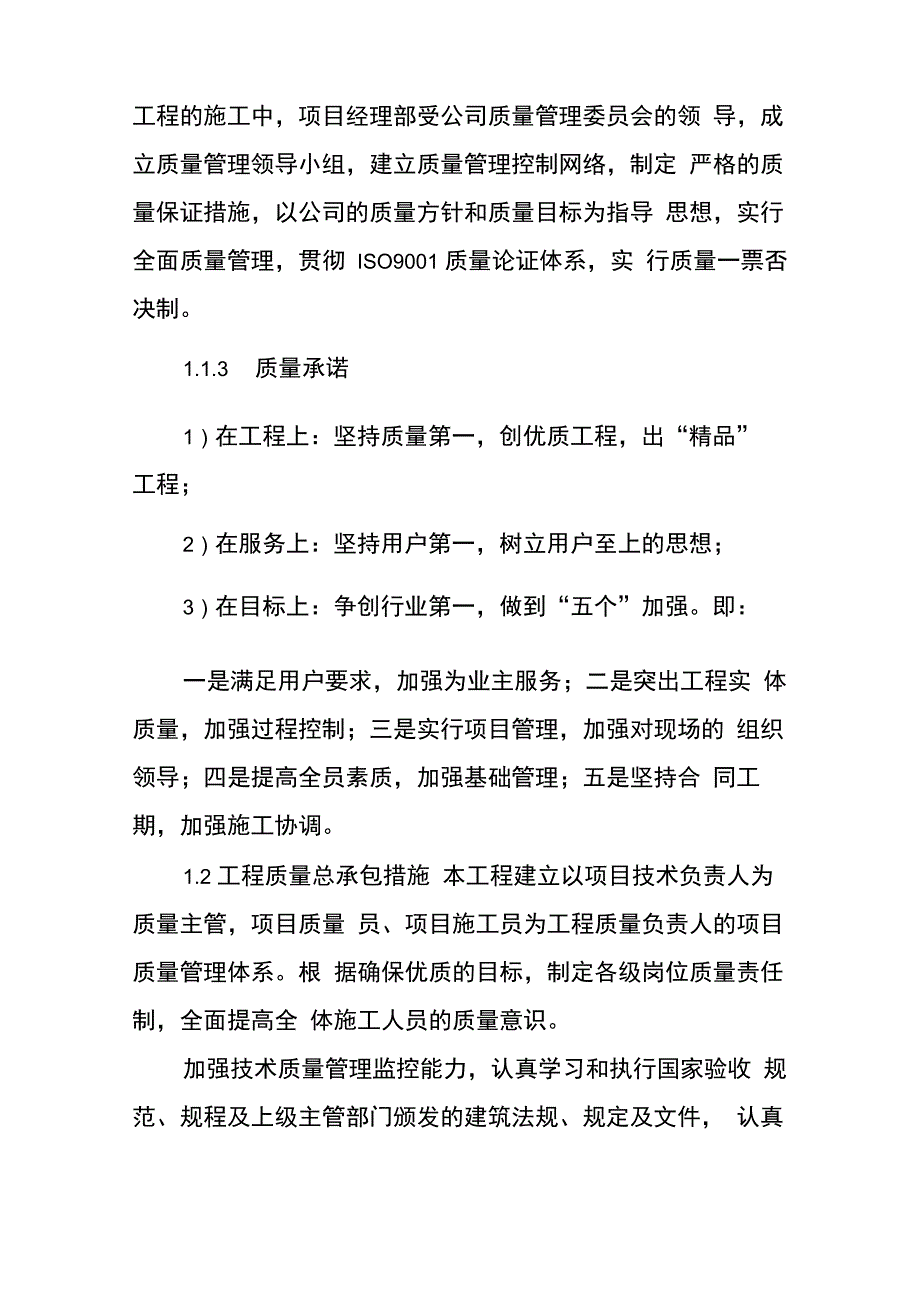 工程的施工中，项目经理部受公司质量管理委员会的领 导，成立质量管理领导小组，建立质量管理控制网络，制定 严格的质量保证措施，以公司的质量方针和质量目标为指导 思想，实行全面质量管理，贯彻 ISO9001 质量论证体系，实 行质量一票否决制。

1.1.3 质量承诺

1）在工程上：坚持质量第一，创优质工程，出“精品”工程；

2）在服务上：坚持用户第一，树立用户至上的思想；

3）在目标上：争创行业第一，做到“五个”加强。即：

一是满足用户要求，加强为业主服务；二是突出工程实 体质量，加强过程控制；三是实行项目管理，加强对现场的 组织领导；四是提高全员素质，加强基础管理；五是坚持合 同工期，加强施工协调。

1.2 工程质量总承包措施 本工程建立以项目技术负责人为质量主管，项目质量 员、项目施工员为工程质量负责人的项目质量管理体系。根 据确保优质的目标，制定各级岗位质量责任制，全面提高全 体施工人员的质量意识。

加强技术质量管理监控能力，认真学习和执行国家验收 规范、规程及上级主管部门颁发的建筑法规、规定及文件， 认真